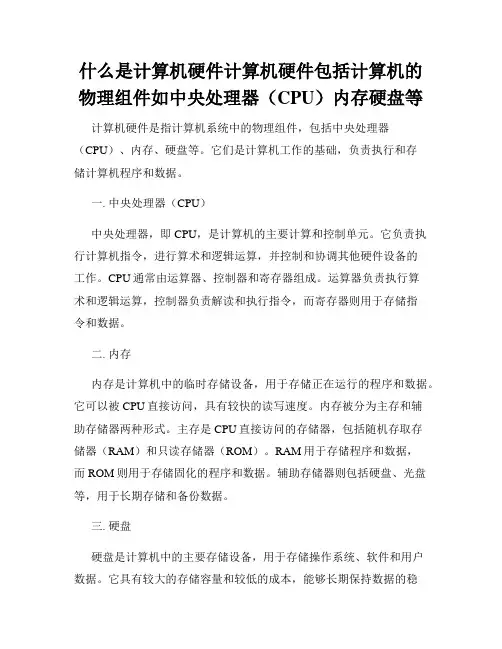 什么是计算机硬件计算机硬件包括计算机的物理组件如中央处理器（CPU）内存硬盘等

计算机硬件是指计算机系统中的物理组件，包括中央处理器（CPU）、内存、硬盘等。它们是计算机工作的基础，负责执行和存储计算机程序和数据。

一. 中央处理器（CPU）

中央处理器，即 CPU，是计算机的主要计算和控制单元。它负责执行计算机指令，进行算术和逻辑运算，并控制和协调其他硬件设备的工作。CPU 通常由运算器、控制器和寄存器组成。运算器负责执行算术和逻辑运算，控制器负责解读和执行指令，而寄存器则用于存储指令和数据。

二. 内存

内存是计算机中的临时存储设备，用于存储正在运行的程序和数据。它可以被 CPU 直接访问，具有较快的读写速度。内存被分为主存和辅助存储器两种形式。主存是 CPU 直接访问的存储器，包括随机存取存储器（RAM）和只读存储器（ROM）。RAM 用于存储程序和数据，而 ROM 则用于存储固化的程序和数据。辅助存储器则包括硬盘、光盘等，用于长期存储和备份数据。

三. 硬盘

硬盘是计算机中的主要存储设备，用于存储操作系统、软件和用户数据。它具有较大的存储容量和较低的成本，能够长期保持数据的稳